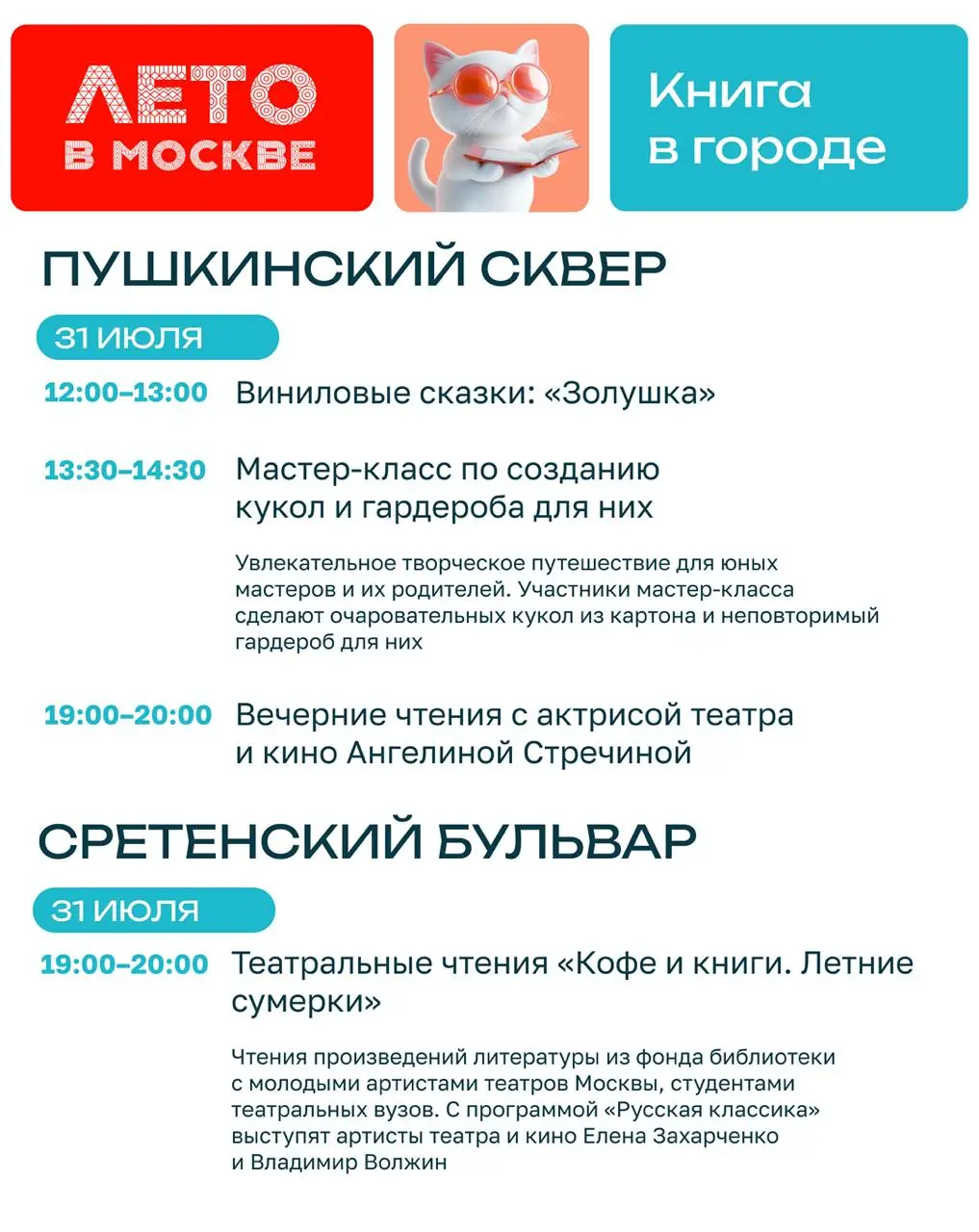 ЛЕТО В МОСКВЕ

Книга в городе

ПУШКИНСКИЙ СКВЕР

31 ИЮЛЯ

12:00–13:00 Виниловые сказки: «Золушка»

13:30–14:30 Мастер-класс по созданию кукол и гардероба для них

Увлекательное творческое путешествие для юных мастеров и их родителей. Участники мастер-класса сделают очаровательных кукол из картона и неповторимый гардероб для них

19:00–20:00 Вечерние чтения с актрисой театра и кино Ангелиной Стречиной

СРЕТЕНСКИЙ БУЛЬВАР

31 ИЮЛЯ

19:00–20:00 Театральные чтения «Кофе и книги. Летние сумерки»

Чтения произведений литературы из фонда библиотеки с молодыми артистами театров Москвы, студентами театральных вузов. С программой «Русская классика» выступят артисты театра и кино Елена Захарченко и Владимир Волжин